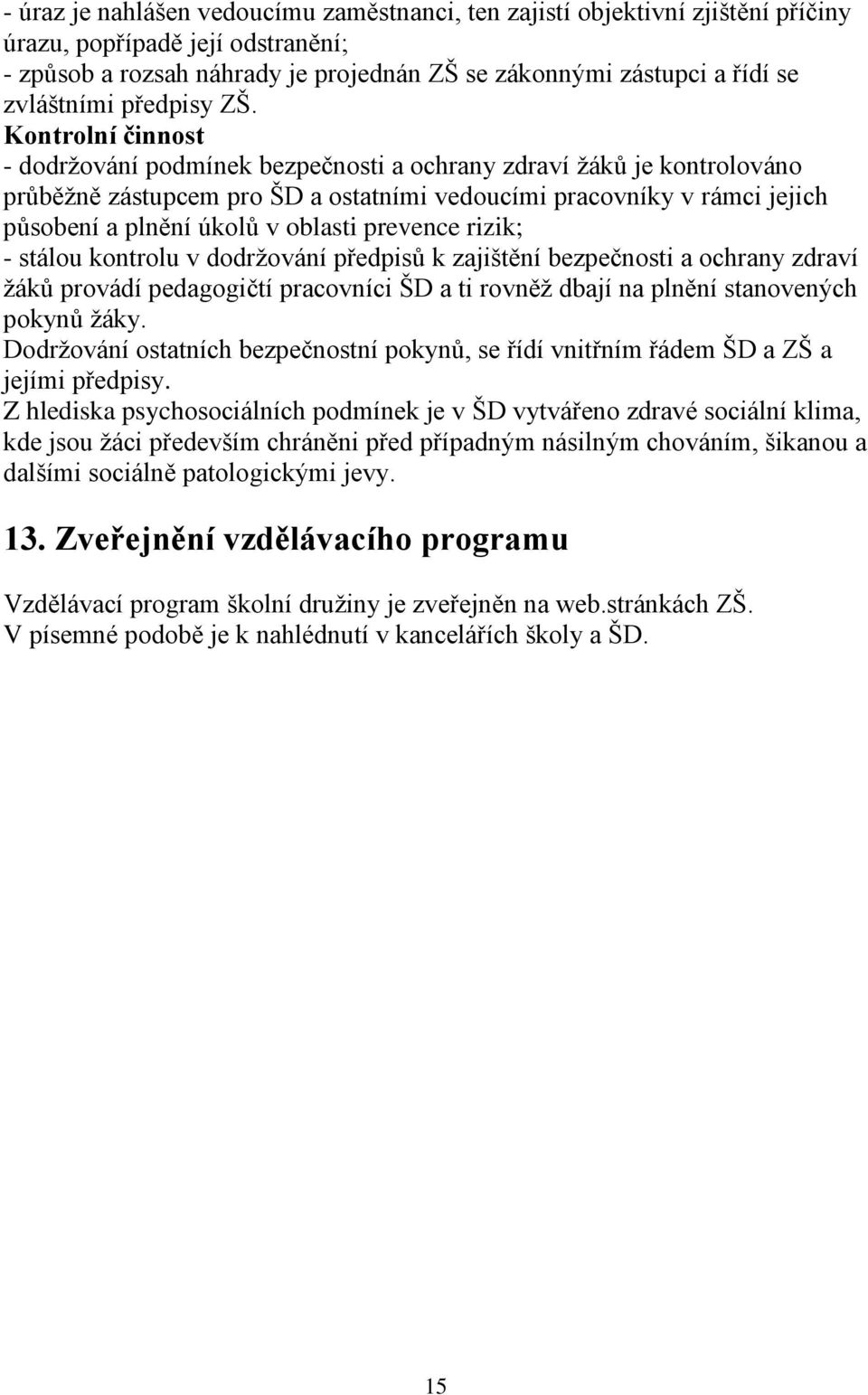 - úraz je nahlášen vedoucímu zaměstnanci, ten zajistí objektivní zjištění příčiny úrazu, popřípadě její odstranění;
- způsob a rozsah náhrady je projednán ZŠ se zákonnými zástupci a řídí se zvláštními předpisy ZŠ.
Kontrolní činnost
- dodržování podmínek bezpečnosti a ochrany zdraví žáků je kontrolováno průběžně zástupcem pro ŠD a ostatními vedoucími pracovníky v rámci jejich působení a plnění úkolů v oblasti prevence rizik;
- stálou kontrolu v dodržování předpisů k zajištění bezpečnosti a ochrany zdraví žáků provádí pedagogičtí pracovníci ŠD a ti rovněž dbají na plnění stanovených pokynů žáky.
Dodržování ostatních bezpečnostní pokynů, se řídí vnitřním řádem ŠD a ZŠ a jejími předpisy.
Z hlediska psychosociálních podmínek je v ŠD vytvářeno zdravé sociální klima, kde jsou žáci především chráněni před případným násilným chováním, šikanou a dalšími sociálně patologickými jevy.

13. Zveřejnění vzdělávacího programu

Vzdělávací program školní družiny je zveřejněn na web.stránkách ZŠ.
V písemné podobě je k nahlédnutí v kancelářích školy a ŠD.

15